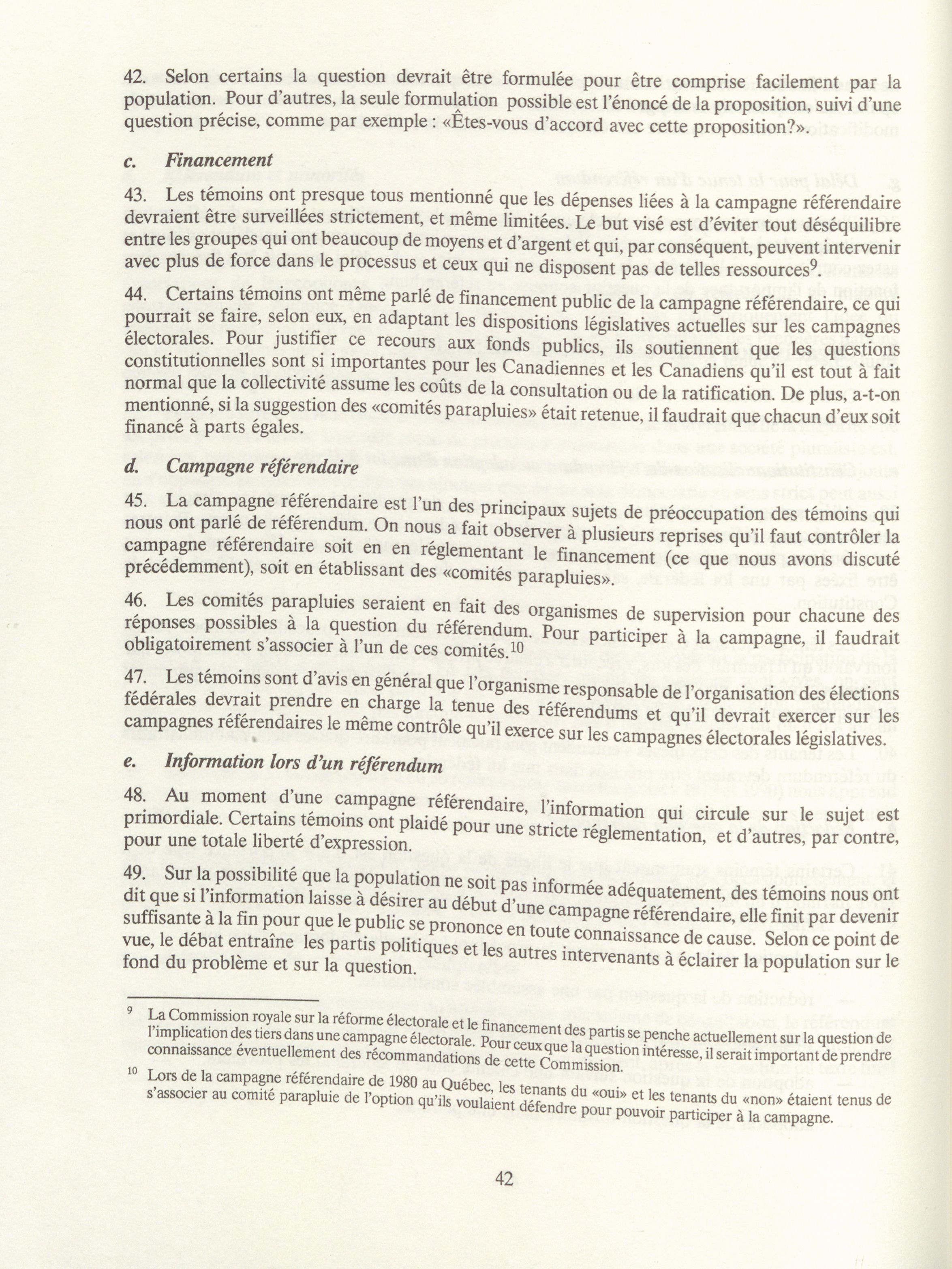 42. Selon certains la question devrait être formulée pour être comprise facilement par la population. Pour d'autres, la seule formulation possible est l'énoncé de la proposition, suivi d'une question précise, comme par exemple : «Êtes-vous d'accord avec cette proposition?».

c. Financement

43. Les témoins ont presque tous mentionné que les dépenses liées à la campagne référendaire devraient être surveillées strictement, et même limitées. Le but visé est d'éviter tout déséquilibre entre les groupes qui ont beaucoup de moyens et d'argent et qui, par conséquent, peuvent intervenir avec plus de force dans le processus et ceux qui ne disposent pas de telles ressources$^9$.

44. Certains témoins ont même parlé de financement public de la campagne référendaire, ce qui pourrait se faire, selon eux, en adaptant les dispositions législatives actuelles sur les campagnes électorales. Pour justifier ce recours aux fonds publics, ils soutiennent que les questions constitutionnelles sont si importantes pour les Canadiennes et les Canadiens qu'il est tout à fait normal que la collectivité assume les coûts de la consultation ou de la ratification. De plus, a-t-on mentionné, si la suggestion des «comités parapluies» était retenue, il faudrait que chacun d'eux soit financé à parts égales.

d. Campagne référendaire

45. La campagne référendaire est l'un des principaux sujets de préoccupation des témoins qui nous ont parlé de référendum. On nous a fait observer à plusieurs reprises qu'il faut contrôler la campagne référendaire soit en en réglementant le financement (ce que nous avons discuté précédemment), soit en établissant des «comités parapluies».

46. Les comités parapluies seraient en fait des organismes de supervision pour chacune des réponses possibles à la question du référendum. Pour participer à la campagne, il faudrait obligatoirement s'associer à l'un de ces comités.$^{10}$

47. Les témoins sont d'avis en général que l'organisme responsable de l'organisation des élections fédérales devrait prendre en charge la tenue des référendums et qu'il devrait exercer sur les campagnes référendaires le même contrôle qu'il exerce sur les campagnes électorales législatives.

e. Information lors d'un référendum

48. Au moment d'une campagne référendaire, l'information qui circule sur le sujet est primordiale. Certains témoins ont plaidé pour une stricte réglementation, et d'autres, par contre, pour une totale liberté d'expression.

49. Sur la possibilité que la population ne soit pas informée adéquatement, des témoins nous ont dit que si l'information laisse à désirer au début d'une campagne référendaire, elle finit par devenir suffisante à la fin pour que le public se prononce en toute connaissance de cause. Selon ce point de vue, le débat entraîne les partis politiques et les autres intervenants à éclairer la population sur le fond du problème et sur la question.

$^9$ La Commission royale sur la réforme électorale et le financement des partis se penche actuellement sur la question de l'implication des tiers dans une campagne électorale. Pour ceux que la question intéresse, il serait important de prendre connaissance éventuellement des récommandations de cette Commission.

$^{10}$ Lors de la campagne référendaire de 1980 au Québec, les tenants du «oui» et les tenants du «non» étaient tenus de s'associer au comité parapluie de l'option qu'ils voulaient défendre pour pouvoir participer à la campagne.

42